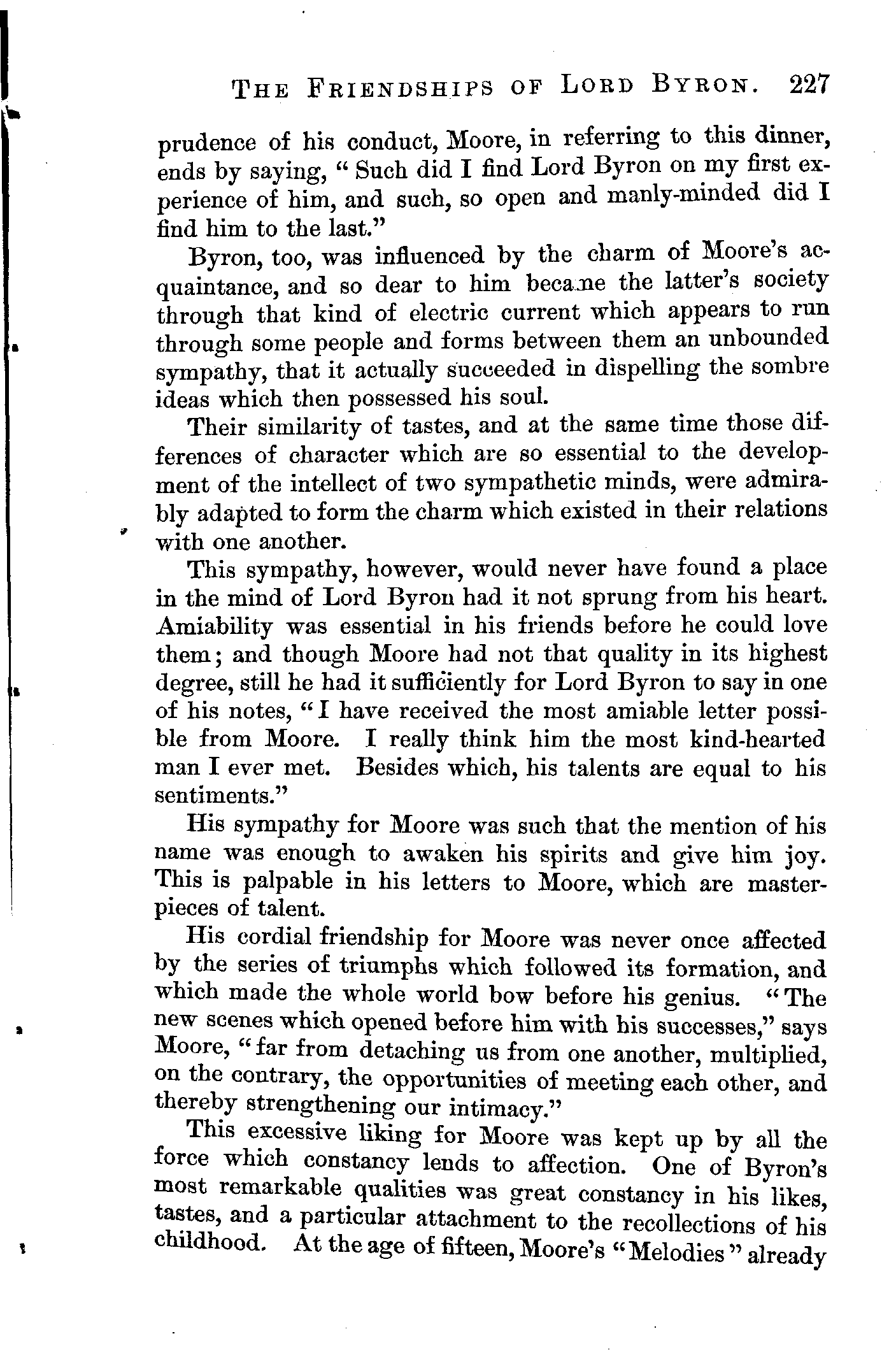 THE FRIENDSHIPS OF LORD BYRON. 227

prudence of his conduct, Moore, in referring to this dinner, ends by saying, "Such did I find Lord Byron on my first experience of him, and such, so open and manly-minded did I find him to the last."

Byron, too, was influenced by the charm of Moore's acquaintance, and so dear to him became the latter's society through that kind of electric current which appears to run through some people and forms between them an unbounded sympathy, that it actually succeeded in dispelling the sombre ideas which then possessed his soul.

Their similarity of tastes, and at the same time those differences of character which are so essential to the development of the intellect of two sympathetic minds, were admirably adapted to form the charm which existed in their relations with one another.

This sympathy, however, would never have found a place in the mind of Lord Byron had it not sprung from his heart. Amiability was essential in his friends before he could love them; and though Moore had not that quality in its highest degree, still he had it sufficiently for Lord Byron to say in one of his notes, "I have received the most amiable letter possible from Moore. I really think him the most kind-hearted man I ever met. Besides which, his talents are equal to his sentiments."

His sympathy for Moore was such that the mention of his name was enough to awaken his spirits and give him joy. This is palpable in his letters to Moore, which are masterpieces of talent.

His cordial friendship for Moore was never once affected by the series of triumphs which followed its formation, and which made the whole world bow before his genius. "The new scenes which opened before him with his successes," says Moore, "far from detaching us from one another, multiplied, on the contrary, the opportunities of meeting each other, and thereby strengthening our intimacy."

This excessive liking for Moore was kept up by all the force which constancy lends to affection. One of Byron's most remarkable qualities was great constancy in his likes, tastes, and a particular attachment to the recollections of his childhood. At the age of fifteen, Moore's "Melodies" already